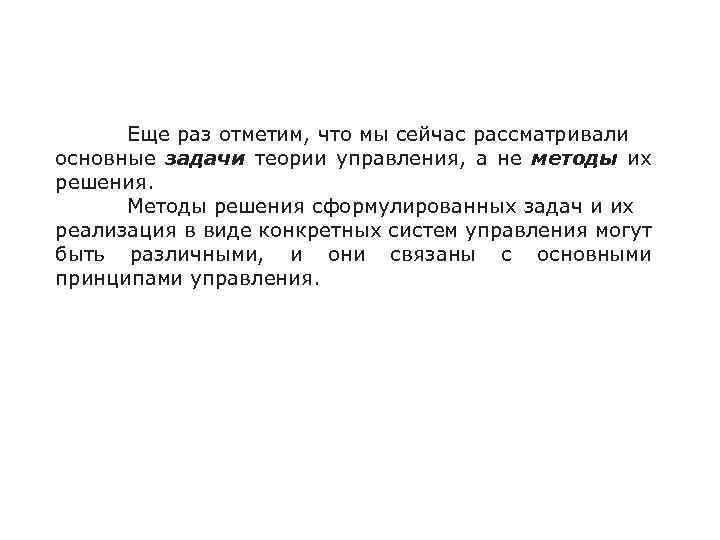 Еще раз отметим, что мы сейчас рассматривали основные задачи теории управления, а не методы их решения.

Методы решения сформулированных задач и их реализация в виде конкретных систем управления могут быть различными, и они связаны с основными принципами управления.